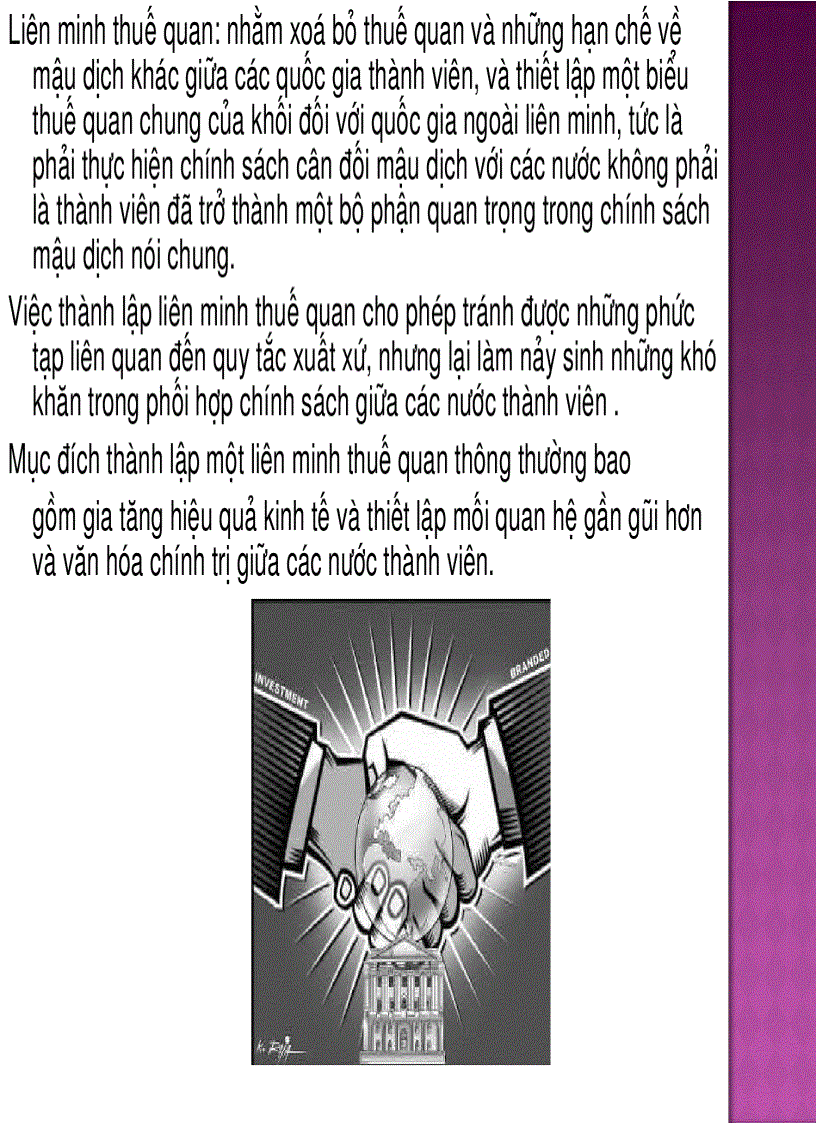 Liên minh thuế quan: nhằm xoá bỏ thuế quan và những hạn chế về mậu dịch khác giữa các quốc gia thành viên, và thiết lập một biểu thuế quan chung của khối đối với quốc gia ngoài liên minh, tức là phải thực hiện chính sách cân đối mậu dịch với các nước không phải là thành viên đã trở thành một bộ phận quan trọng trong chính sách mậu dịch nói chung.

Việc thành lập liên minh thuế quan cho phép tránh được những phức tạp liên quan đến quy tắc xuất xứ, nhưng lại làm nảy sinh những khó khăn trong phối hợp chính sách giữa các nước thành viên .

Mục đích thành lập một liên minh thuế quan thông thường bao gồm gia tăng hiệu quả kinh tế và thiết lập mối quan hệ gần gũi hơn và văn hóa chính trị giữa các nước thành viên.

INVESTMENT

BRANDED